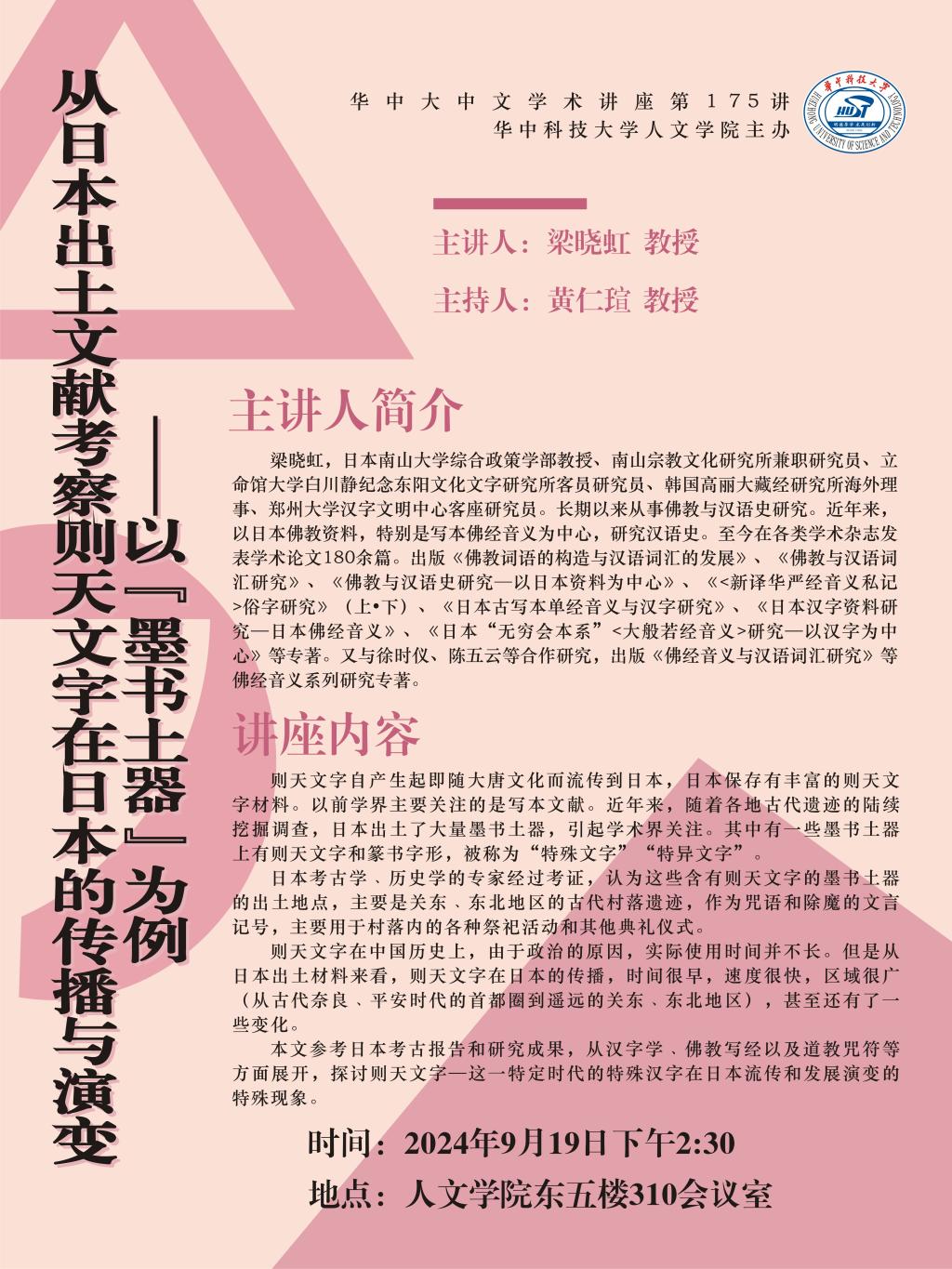 从日本出土文献考察则天文字在日本的传播与演变

——以『墨书土器』为例

华中大中文学术讲座第175讲
华中科技大学人文学院主办

华中科技大学
HUAZHONG UNIVERSITY OF SCIENCE AND TECHNOLOGY
HUST

主讲人：梁晓虹 教授

主持人：黄仁瑄 教授

主讲人简介

梁晓虹，日本南山大学综合政策学部教授、南山宗教文化研究所兼职研究员、立命馆大学白川静纪念东阳文化文字研究所客员研究员、韩国高丽大藏经研究所海外理事、郑州大学汉字文明中心客座研究员。长期以来从事佛教与汉语史研究。近年来，以日本佛教资料，特别是写本佛经音义为中心，研究汉语史。至今在各类学术杂志发表学术论文180余篇。出版《佛教词语的构造与汉语词汇的发展》、《佛教与汉语词汇研究》、《佛教与汉语史研究—以日本资料为中心》、《<新译华严经音义私记>俗字研究》（上•下）、《日本古写本单经音义与汉字研究》、《日本汉字资料研究—日本佛经音义》、《日本“无穷会本系”<大般若经音义>研究—以汉字为中心》等专著。又与徐时仪、陈五云等合作研究，出版《佛经音义与汉语词汇研究》等佛经音义系列研究专著。

讲座内容

则天文字自产生起即随大唐文化而流传到日本，日本保存有丰富的则天文字材料。以前学界主要关注的是写本文献。近年来，随着各地古代遗迹的陆续挖掘调查，日本出土了大量墨书土器，引起学术界关注。其中有一些墨书土器上有则天文字和篆书字形，被称为“特殊文字”“特异文字”。

日本考古学、历史学的专家经过考证，认为这些含有则天文字的墨书土器的出土地点，主要是关东、东北地区的古代村落遗迹，作为咒语和除魔的文言记号，主要用于村落内的各种祭祀活动和其他典礼仪式。

则天文字在中国历史上，由于政治的原因，实际使用时间并不长。但是从日本出土材料来看，则天文字在日本的传播，时间很早，速度很快，区域很广（从古代奈良、平安时代的首都圈到遥远的关东、东北地区），甚至还有了一些变化。

本文参考日本考古报告和研究成果，从汉字学、佛教写经以及道教咒符等方面展开，探讨则天文字—这一特定时代的特殊汉字在日本流传和发展演变的特殊现象。

时间：2024年9月19日下午2:30

地点：人文学院东五楼310会议室